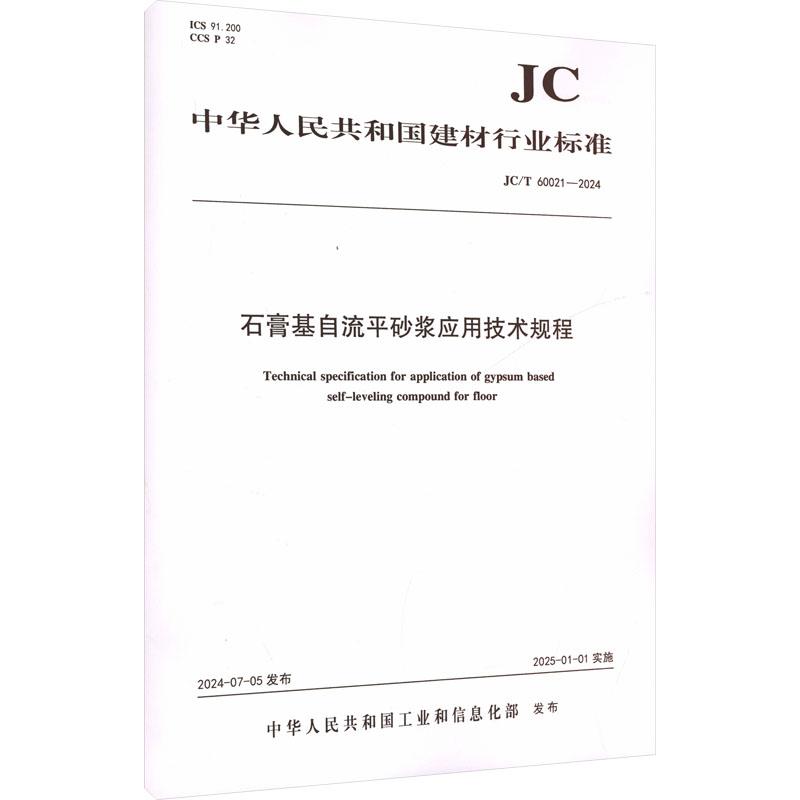 ICS 91.200
CCS P 32

JC

中华人民共和国建材行业标准

JC/T 60021—2024

石膏基自流平砂浆应用技术规程

Technical specification for application of gypsum based self-leveling compound for floor

2024-07-05 发布

2025-01-01 实施

中华人民共和国工业和信息化部 发布